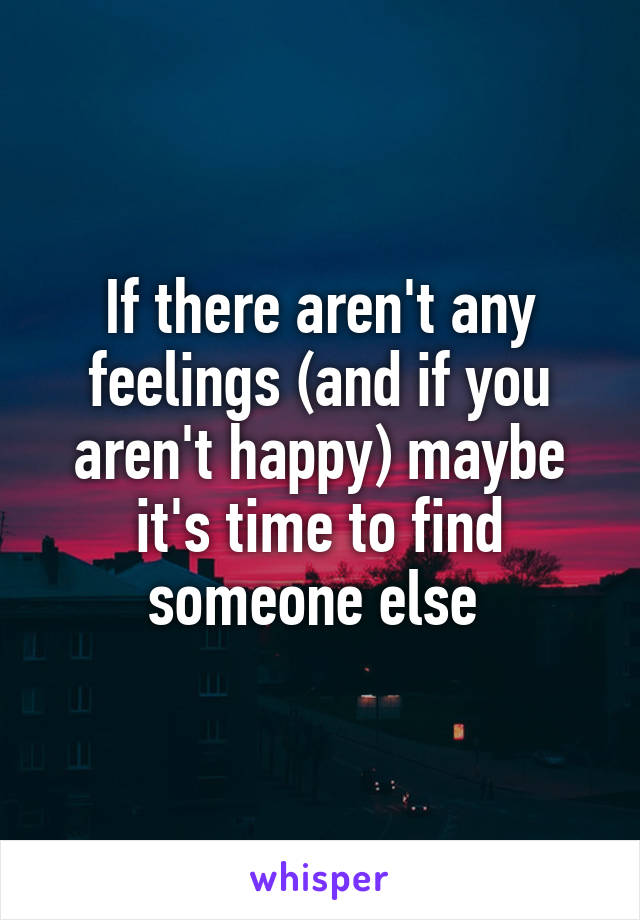 If there aren't any feelings (and if you aren't happy) maybe it's time to find someone else

whisper